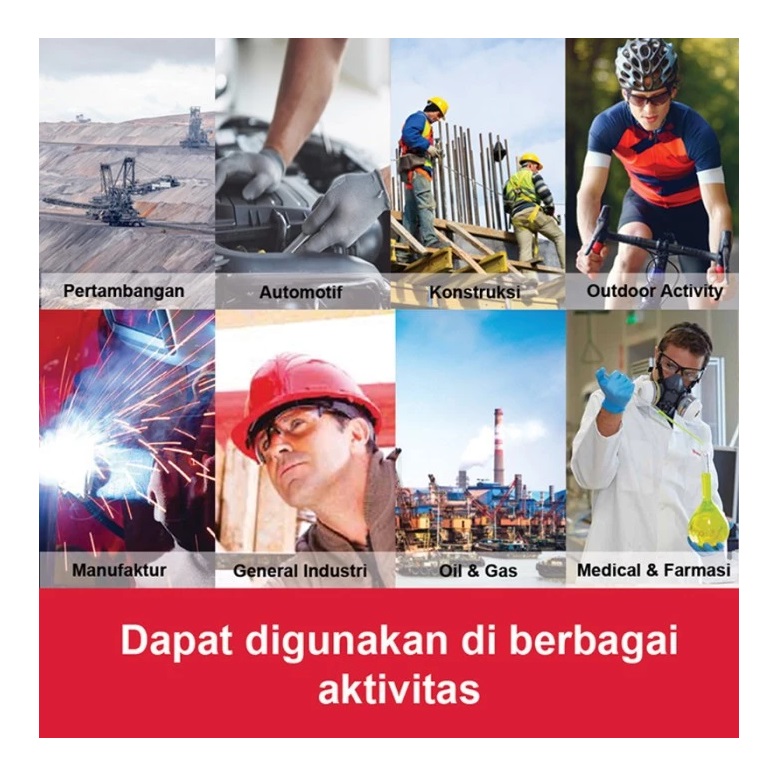 Pertambangan
Automotif
Konstruksi
Outdoor Activity
Manufaktur
General Industri
Oil & Gas
Medical & Farmasi

Dapat digunakan di berbagai aktivitas